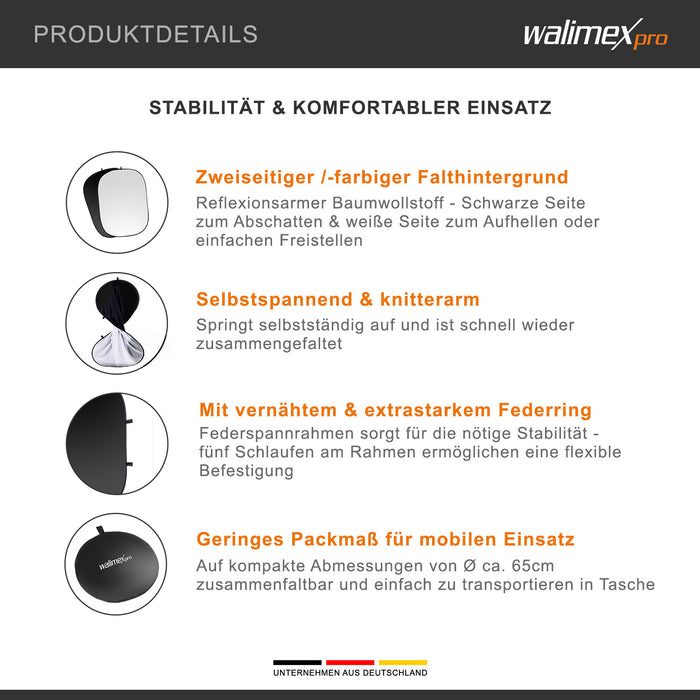 PRODUKTDETAILS

walimex pro

STABILITÄT & KOMFORTABLER EINSATZ

Zweiseitiger /-farbiger Falthintergrund
Reflexionsarmer Baumwollstoff - Schwarze Seite zum Abschatten & weiße Seite zum Aufhellen oder einfachen Freistellen

Selbstspannend & knitterarm
Springt selbstständig auf und ist schnell wieder zusammengefaltet

Mit vernähtem & extrastarkem Federring
Federspannrahmen sorgt für die nötige Stabilität - fünf Schlaufen am Rahmen ermöglichen eine flexible Befestigung

walimex pro

Geringes Packmaß für mobilen Einsatz
Auf kompakte Abmessungen von Ø ca. 65cm zusammenfaltbar und einfach zu transportieren in Tasche

UNTERNEHMEN AUS DEUTSCHLAND